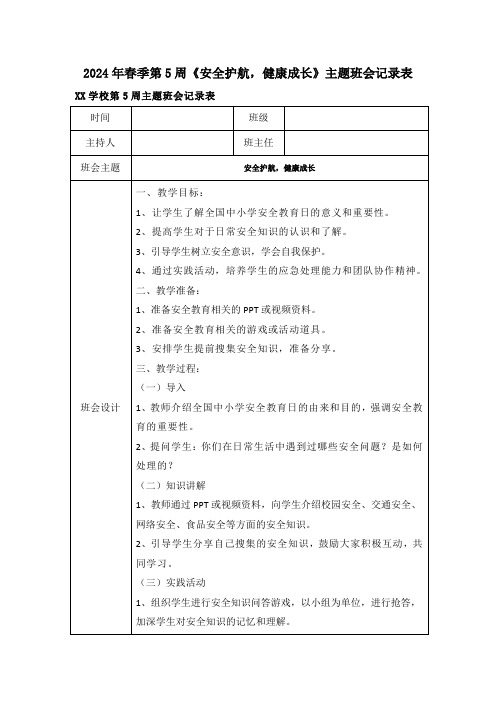 2024年春季第5周《安全护航，健康成长》主题班会记录表

XX学校第5周主题班会记录表

| 时间 |  | 班级 |  |
|---|---|---|---|
| 主持人 |  | 班主任 |  |
| 班会主题 | 安全护航，健康成长 | | |
| 班会设计 | 一、教学目标：<br>1、让学生了解全国中小学安全教育日的意义和重要性。<br>2、提高学生对于日常安全知识的认识和了解。<br>3、引导学生树立安全意识，学会自我保护。<br>4、通过实践活动，培养学生的应急处理能力和团队协作精神。<br>二、教学准备：<br>1、准备安全教育相关的PPT或视频资料。<br>2、准备安全教育相关的游戏或活动道具。<br>3、安排学生提前搜集安全知识，准备分享。<br>三、教学过程：<br>（一）导入<br>1、教师介绍全国中小学安全教育日的由来和目的，强调安全教育的重要性。<br>2、提问学生：你们在日常生活中遇到过哪些安全问题？是如何处理的？<br>（二）知识讲解<br>1、教师通过PPT或视频资料，向学生介绍校园安全、交通安全、网络安全、食品安全等方面的安全知识。<br>2、引导学生分享自己搜集的安全知识，鼓励大家积极互动，共同学习。<br>（三）实践活动<br>1、组织学生进行安全知识问答游戏，以小组为单位，进行抢答，加深学生对安全知识的记忆和理解。 | | |